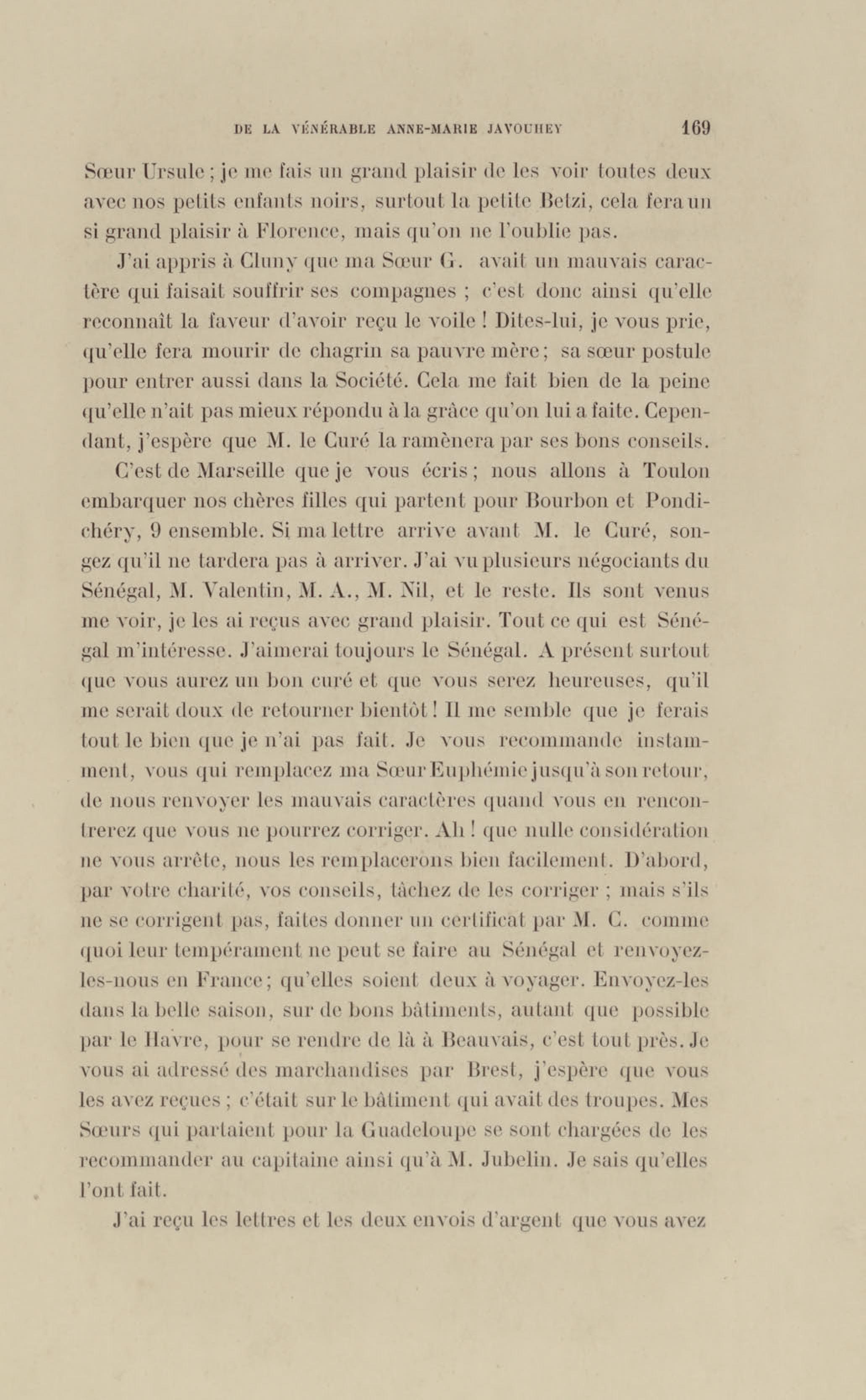 DE LA VÉNÉRABLE ANNE-MARIE JAVOUHEY 169

Sœur Ursule ; je me fais un grand plaisir de les voir toutes deux avec nos petits enfants noirs, surtout la petite Betzi, cela fera un si grand plaisir à Florence, mais qu'on ne l'oublie pas.

J'ai appris à Cluny que ma Sœur G. avait un mauvais caractère qui faisait souffrir ses compagnes ; c'est donc ainsi qu'elle reconnaît la faveur d'avoir reçu le voile ! Dites-lui, je vous prie, qu'elle fera mourir de chagrin sa pauvre mère ; sa sœur postule pour entrer aussi dans la Société. Cela me fait bien de la peine qu'elle n'ait pas mieux répondu à la grâce qu'on lui a faite. Cependant, j'espère que M. le Curé la ramènera par ses bons conseils.

C'est de Marseille que je vous écris ; nous allons à Toulon embarquer nos chères filles qui partent pour Bourbon et Pondichéry, 9 ensemble. Si ma lettre arrive avant M. le Curé, songez qu'il ne tardera pas à arriver. J'ai vu plusieurs négociants du Sénégal, M. Valentin, M. A., M. Nil, et le reste. Ils sont venus me voir, je les ai reçus avec grand plaisir. Tout ce qui est Sénégal m'intéresse. J'aimerai toujours le Sénégal. A présent surtout que vous aurez un bon curé et que vous serez heureuses, qu'il me serait doux de retourner bientôt ! Il me semble que je ferais tout le bien que je n'ai pas fait. Je vous recommande instamment, vous qui remplacez ma Sœur Euphémie jusqu'à son retour, de nous renvoyer les mauvais caractères quand vous en rencontrerez que vous ne pourrez corriger. Ah ! que nulle considération ne vous arrête, nous les remplacerons bien facilement. D'abord, par votre charité, vos conseils, tâchez de les corriger ; mais s'ils ne se corrigent pas, faites donner un certificat par M. C. comme quoi leur tempérament ne peut se faire au Sénégal et renvoyez-les-nous en France ; qu'elles soient deux à voyager. Envoyez-les dans la belle saison, sur de bons bâtiments, autant que possible par le Havre, pour se rendre de là à Beauvais, c'est tout près. Je vous ai adressé des marchandises par Brest, j'espère que vous les avez reçues ; c'était sur le bâtiment qui avait des troupes. Mes Sœurs qui partaient pour la Guadeloupe se sont chargées de les recommander au capitaine ainsi qu'à M. Jubelin. Je sais qu'elles l'ont fait.

J'ai reçu les lettres et les deux envois d'argent que vous avez